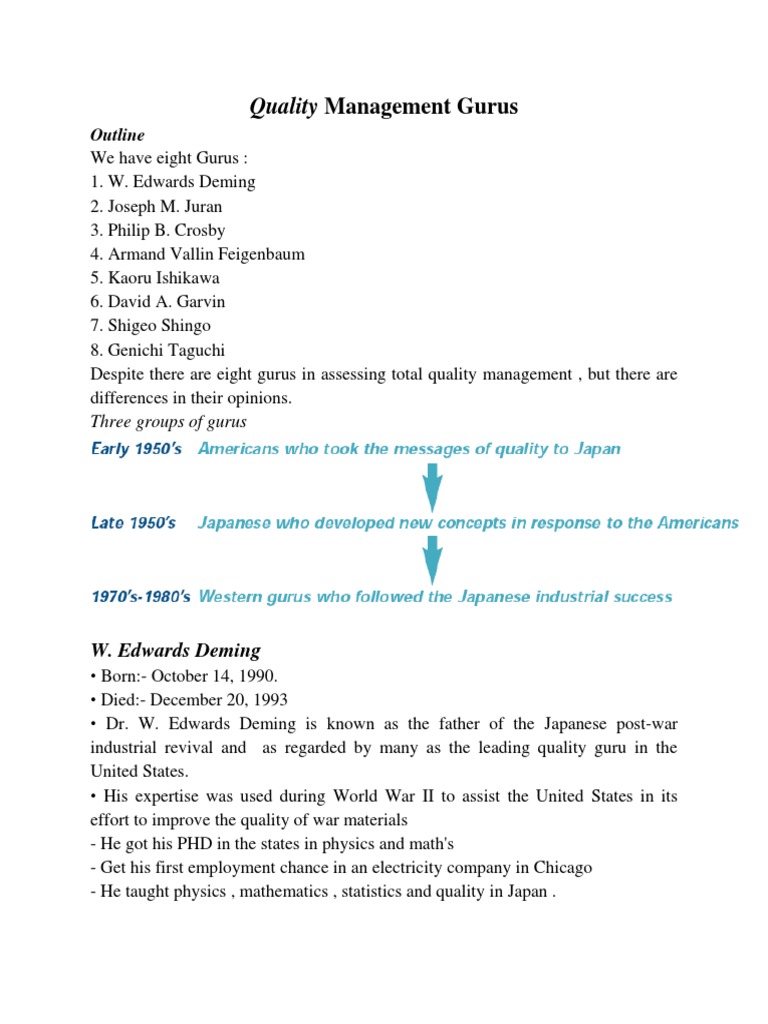 Quality Management Gurus

Outline

We have eight Gurus :
1. W. Edwards Deming
2. Joseph M. Juran
3. Philip B. Crosby
4. Armand Vallin Feigenbaum
5. Kaoru Ishikawa
6. David A. Garvin
7. Shigeo Shingo
8. Genichi Taguchi

Despite there are eight gurus in assessing total quality management , but there are differences in their opinions.

Three groups of gurus

Early 1950's Americans who took the messages of quality to Japan

Late 1950's Japanese who developed new concepts in response to the Americans

1970's-1980's Western gurus who followed the Japanese industrial success

W. Edwards Deming

• Born:- October 14, 1990.
• Died:- December 20, 1993
• Dr. W. Edwards Deming is known as the father of the Japanese post-war industrial revival and as regarded by many as the leading quality guru in the United States.
• His expertise was used during World War II to assist the United States in its effort to improve the quality of war materials
- He got his PHD in the states in physics and math's
- Get his first employment chance in an electricity company in Chicago
- He taught physics , mathematics , statistics and quality in Japan .